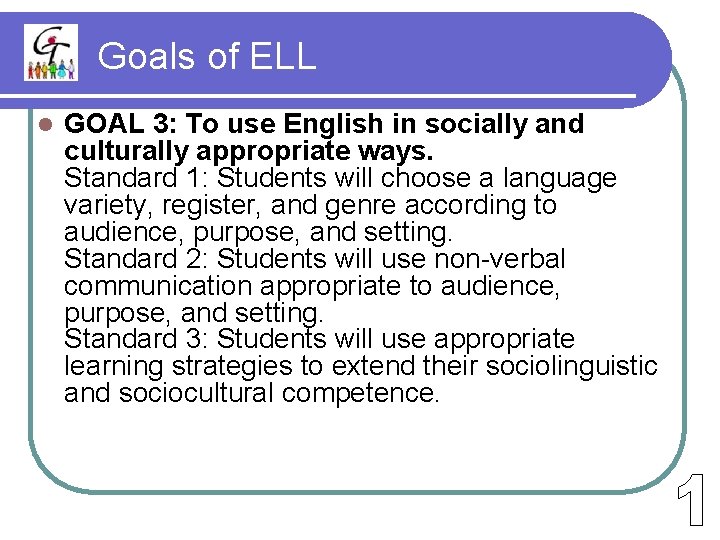 GT

Goals of ELL

GOAL 3: To use English in socially and culturally appropriate ways.
Standard 1: Students will choose a language variety, register, and genre according to audience, purpose, and setting.
Standard 2: Students will use non-verbal communication appropriate to audience, purpose, and setting.
Standard 3: Students will use appropriate learning strategies to extend their sociolinguistic and sociocultural competence.

1